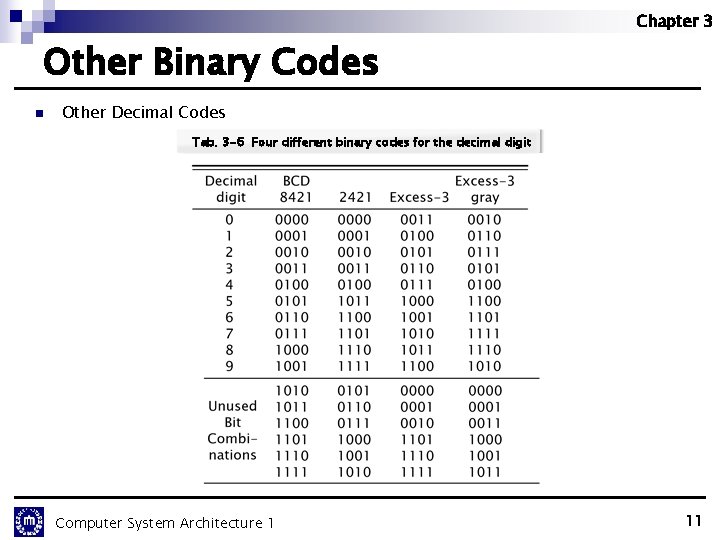 Chapter 3

Other Binary Codes

Other Decimal Codes

Tab. 3-6 Four different binary codes for the decimal digit

| Decimal digit | BCD 8421 | 2421 | Excess-3 | Excess-3 gray |
|---|---|---|---|---|
| 0 | 0000 | 0000 | 0011 | 0010 |
| 1 | 0001 | 0001 | 0100 | 0110 |
| 2 | 0010 | 0010 | 0101 | 0111 |
| 3 | 0011 | 0011 | 0110 | 0101 |
| 4 | 0100 | 0100 | 0111 | 0100 |
| 5 | 0101 | 1011 | 1000 | 1100 |
| 6 | 0110 | 1100 | 1001 | 1101 |
| 7 | 0111 | 1101 | 1010 | 1111 |
| 8 | 1000 | 1110 | 1011 | 1110 |
| 9 | 1001 | 1111 | 1100 | 1010 |
| Unused Bit Combinations | 1010 | 0101 | 0000 | 0000 |
| | 1011 | 0110 | 0001 | 0001 |
| | 1100 | 0111 | 0010 | 0011 |
| | 1101 | 1000 | 1101 | 1000 |
| | 1110 | 1001 | 1110 | 1001 |
| | 1111 | 1010 | 1111 | 1011 |

Computer System Architecture 1

11